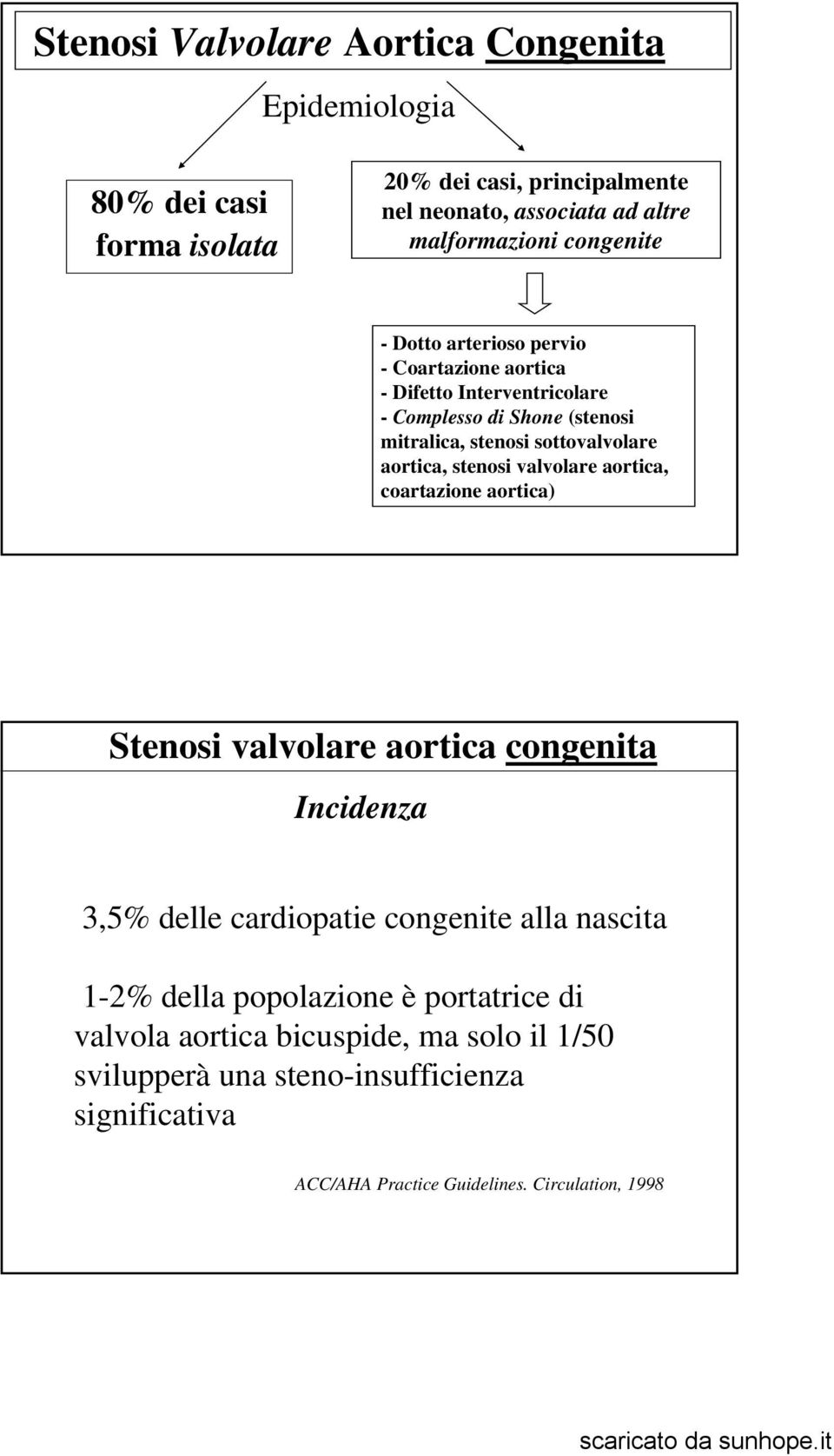 Stenosi Valvolare Aortica Congenita

Epidemiologia

80% dei casi forma isolata

20% dei casi, principalmente nel neonato, associata ad altre malformazioni congenite

- Dotto arterioso pervio
- Coartazione aortica
- Difetto Interventricolare
- Complesso di Shone (stenosi mitralica, stenosi sottovalvolare aortica, stenosi valvolare aortica, coartazione aortica)

Stenosi valvolare aortica congenita

Incidenza

3,5% delle cardiopatie congenite alla nascita

1-2% della popolazione è portatrice di valvola aortica bicuspide, ma solo il 1/50 svilupperà una steno-insufficienza significativa

ACC/AHA Practice Guidelines. Circulation, 1998

scaricato da sunhope.it